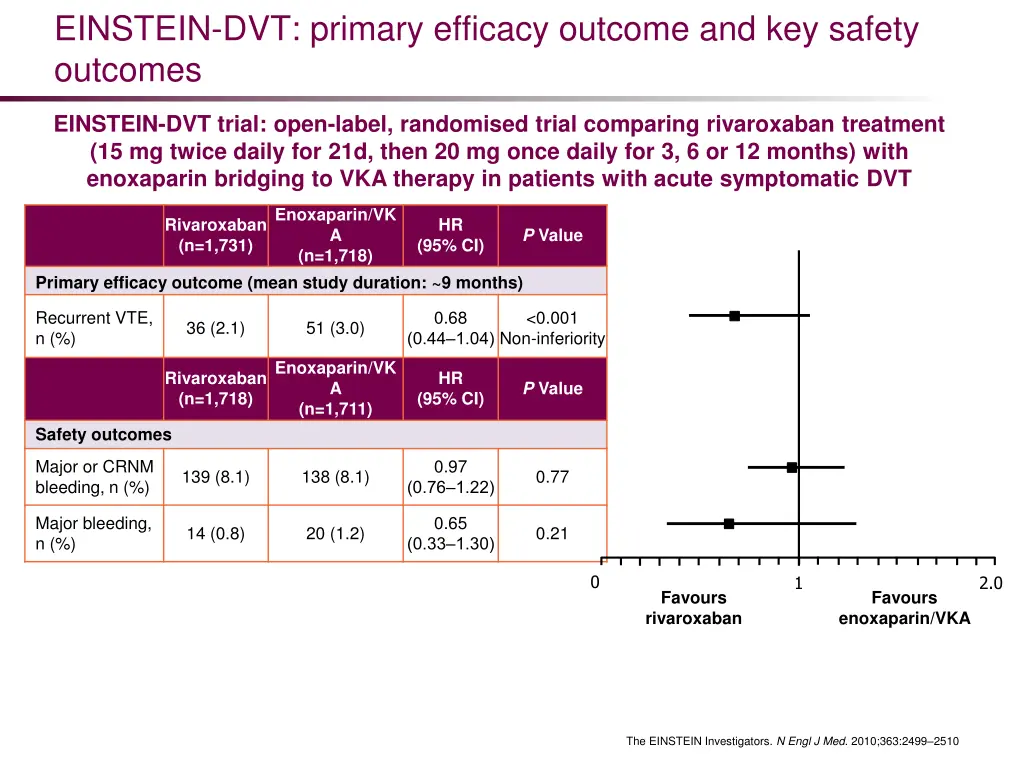 EINSTEIN-DVT: primary efficacy outcome and key safety outcomes

EINSTEIN-DVT trial: open-label, randomised trial comparing rivaroxaban treatment (15 mg twice daily for 21d, then 20 mg once daily for 3, 6 or 12 months) with enoxaparin bridging to VKA therapy in patients with acute symptomatic DVT

|  | Rivaroxaban (n=1,731) | Enoxaparin/VKA (n=1,718) | HR (95% CI) | P Value |
|---|---|---|---|---|
| Primary efficacy outcome (mean study duration: ~9 months) |  |  |  |  |
| Recurrent VTE, n (%) | 36 (2.1) | 51 (3.0) | 0.68 (0.44–1.04) | <0.001 Non-inferiority |
|  | Rivaroxaban (n=1,718) | Enoxaparin/VKA (n=1,711) | HR (95% CI) | P Value |
| Safety outcomes |  |  |  |  |
| Major or CRNM bleeding, n (%) | 139 (8.1) | 138 (8.1) | 0.97 (0.76–1.22) | 0.77 |
| Major bleeding, n (%) | 14 (0.8) | 20 (1.2) | 0.65 (0.33–1.30) | 0.21 |

0
1
2.0
Favours rivaroxaban
Favours enoxaparin/VKA

The EINSTEIN Investigators. N Engl J Med. 2010;363:2499–2510